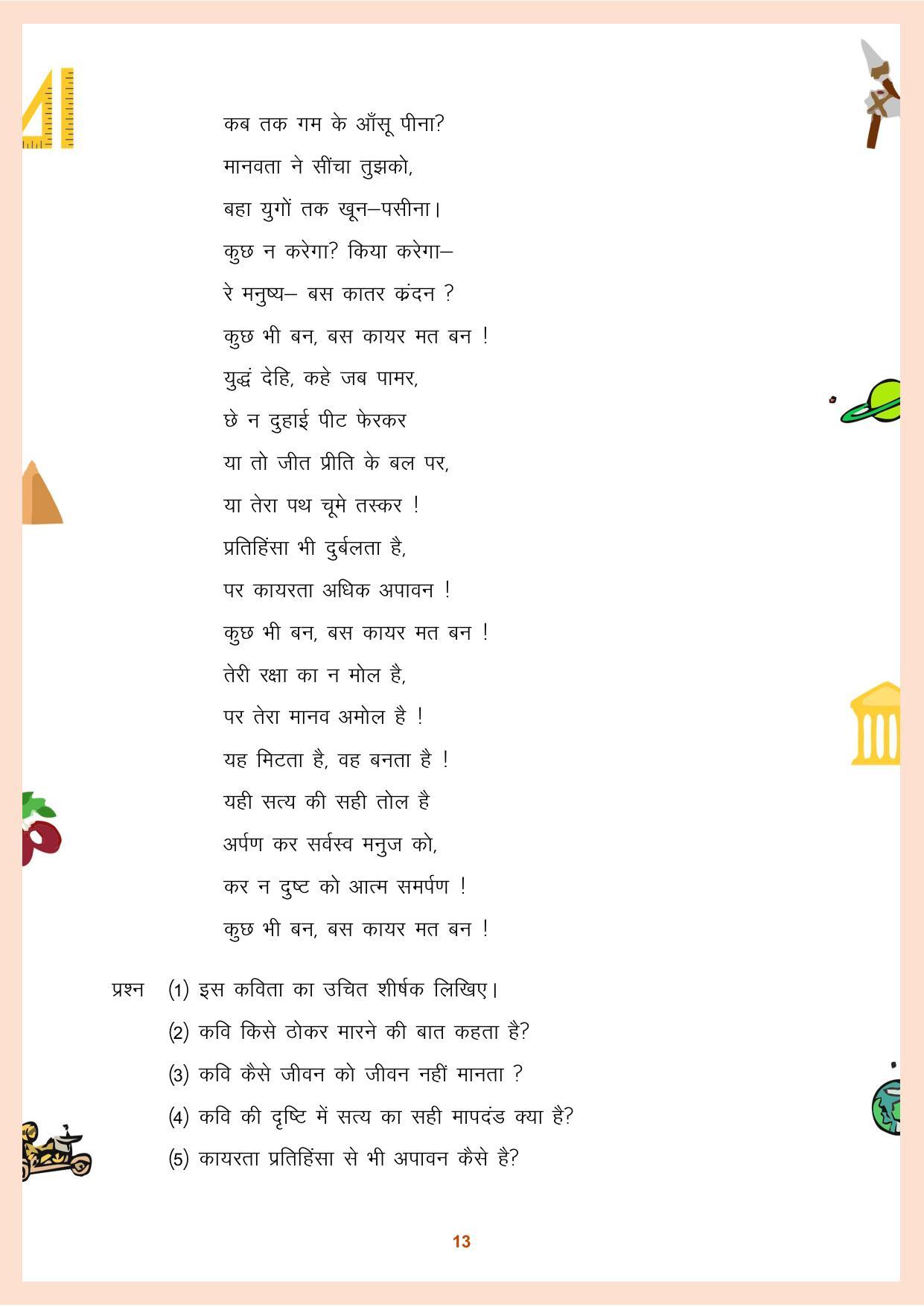 कब तक गम के आँसू पीना?
मानवता ने सींचा तुझको,
बहा युगों तक खून–पसीना।
कुछ न करेगा? किया करेगा–
रे मनुष्य– बस कातर क्रंदन ?
कुछ भी बन, बस कायर मत बन !
युद्धं देहि, कहे जब पामर,
छे न दुहाई पीट फेरकर
या तो जीत प्रीति के बल पर,
या तेरा पथ चूमे तस्कर !
प्रतिहिंसा भी दुर्बलता है,
पर कायरता अधिक अपावन !
कुछ भी बन, बस कायर मत बन !
तेरी रक्षा का न मोल है,
पर तेरा मानव अमोल है !
यह मिटता है, वह बनता है !
यही सत्य की सही तोल है
अर्पण कर सर्वस्व मनुज को,
कर न दुष्ट को आत्म समर्पण !
कुछ भी बन, बस कायर मत बन !

प्रश्न (1) इस कविता का उचित शीर्षक लिखिए।
(2) कवि किसे ठोकर मारने की बात कहता है?
(3) कवि कैसे जीवन को जीवन नहीं मानता ?
(4) कवि की दृष्टि में सत्य का सही मापदंड क्या है?
(5) कायरता प्रतिहिंसा से भी अपावन कैसे है?

13